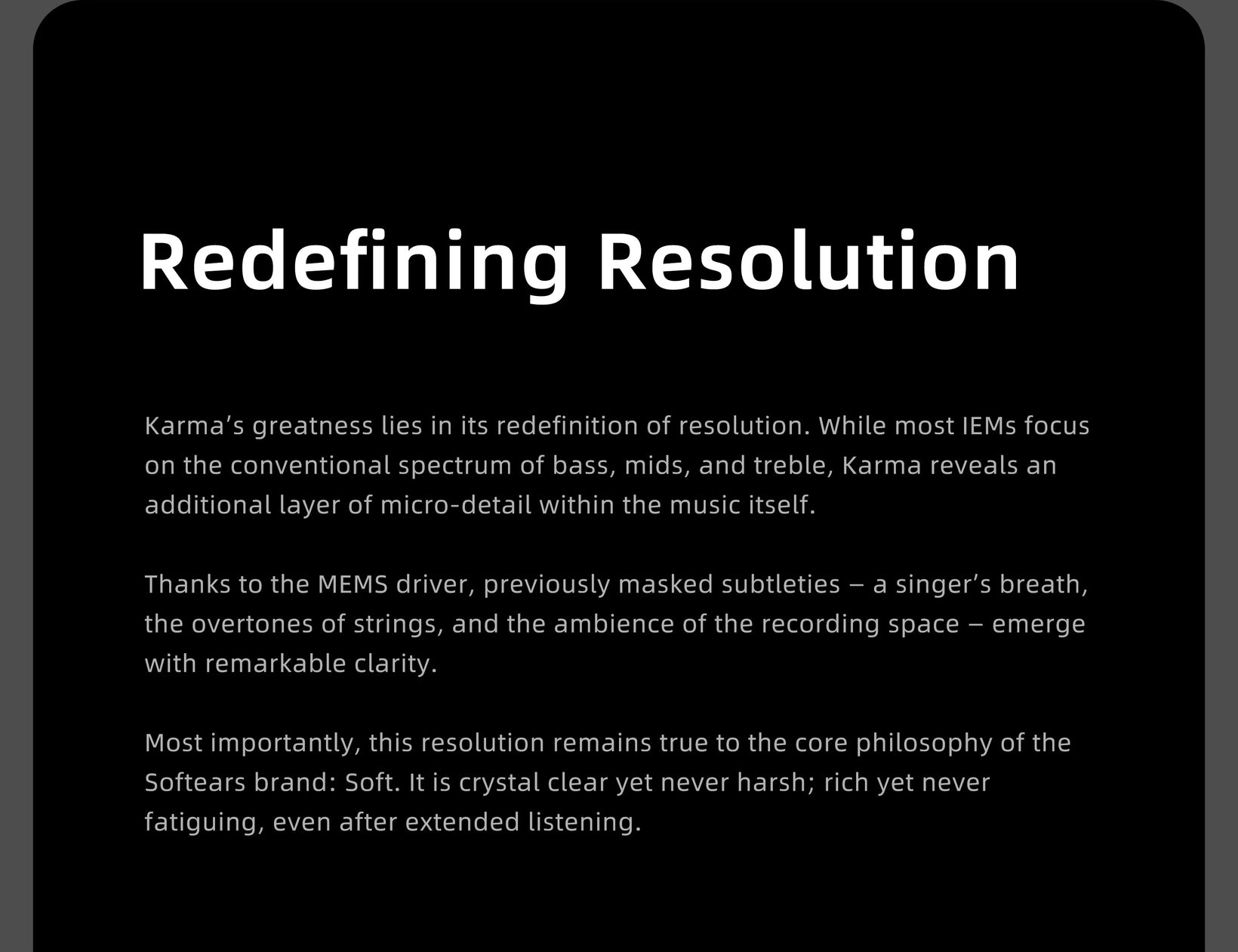 Redefining Resolution

Karma's greatness lies in its redefinition of resolution. While most IEMs focus on the conventional spectrum of bass, mids, and treble, Karma reveals an additional layer of micro-detail within the music itself.

Thanks to the MEMS driver, previously masked subtleties – a singer's breath, the overtones of strings, and the ambience of the recording space – emerge with remarkable clarity.

Most importantly, this resolution remains true to the core philosophy of the Softears brand: Soft. It is crystal clear yet never harsh; rich yet never fatiguing, even after extended listening.